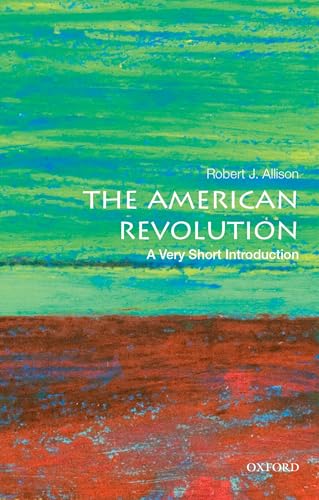 Robert J. Allison

THE AMERICAN REVOLUTION

A Very Short Introduction

OXFORD